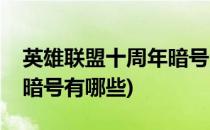 英雄联盟十周年暗号
暗号有哪些)